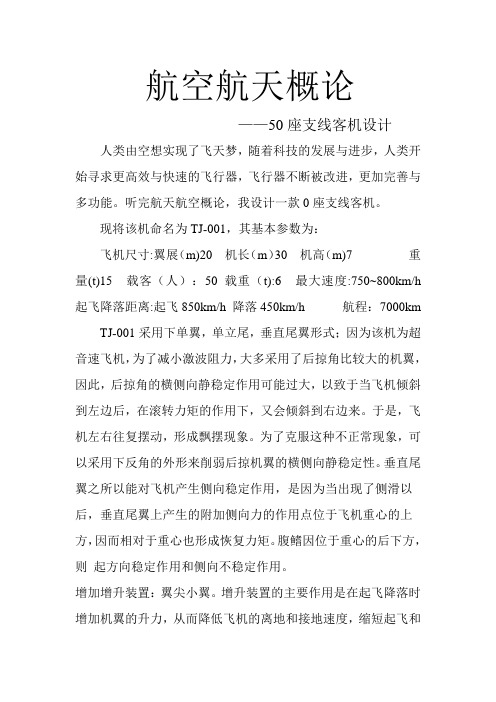 航空航天概论

——50 座支线客机设计

人类由空想实现了飞天梦，随着科技的发展与进步，人类开始寻求更高效与快速的飞行器，飞行器不断被改进，更加完善与多功能。听完航天航空概论，我设计一款 0 座支线客机。

现将该机命名为 TJ-001，其基本参数为：

飞机尺寸:翼展（m)20 机长（m）30 机高（m)7 重量(t)15 载客（人）：50 载重（t):6 最大速度:750~800km/h 起飞降落距离:起飞 850km/h 降落 450km/h 航程：7000km

TJ-001 采用下单翼，单立尾，垂直尾翼形式；因为该机为超音速飞机，为了减小激波阻力，大多采用了后掠角比较大的机翼，因此，后掠角的横侧向静稳定作用可能过大，以致于当飞机倾斜到左边后，在滚转力矩的作用下，又会倾斜到右边来。于是，飞机左右往复摆动，形成飘摆现象。为了克服这种不正常现象，可以采用下反角的外形来削弱后掠机翼的横侧向静稳定性。垂直尾翼之所以能对飞机产生侧向稳定作用，是因为当出现了侧滑以后，垂直尾翼上产生的附加侧向力的作用点位于飞机重心的上方，因而相对于重心也形成恢复力矩。腹鳍因位于重心的后下方，则 起方向稳定作用和侧向不稳定作用。

增加增升装置：翼尖小翼。增升装置的主要作用是在起飞降落时增加机翼的升力，从而降低飞机的离地和接地速度，缩短起飞和